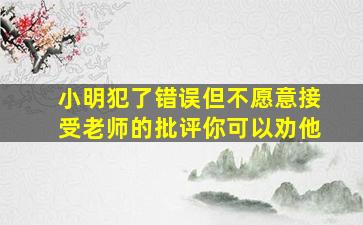 小明犯了错误但不愿意接受老师的批评你可以劝他